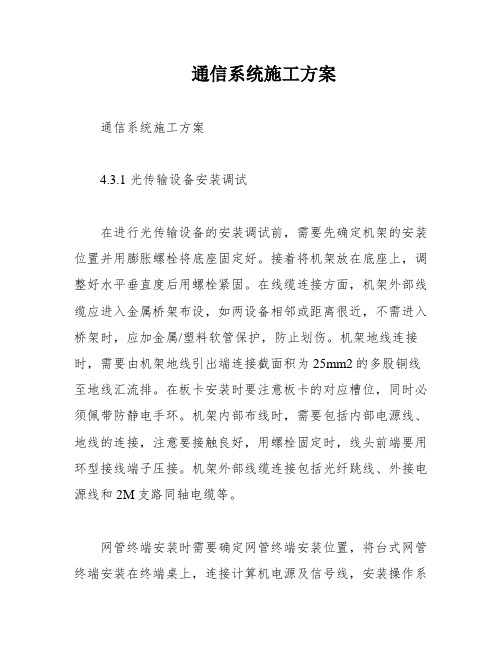 通信系统施工方案

通信系统施工方案

4.3.1 光传输设备安装调试

在进行光传输设备的安装调试前，需要先确定机架的安装位置并用膨胀螺栓将底座固定好。接着将机架放在底座上，调整好水平垂直度后用螺栓紧固。在线缆连接方面，机架外部线缆应进入金属桥架布设，如两设备相邻或距离很近，不需进入桥架时，应加金属/塑料软管保护，防止划伤。机架地线连接时，需要由机架地线引出端连接截面积为 25mm2 的多股铜线至地线汇流排。在板卡安装时要注意板卡的对应槽位，同时必须佩带防静电手环。机架内部布线时，需要包括内部电源线、地线的连接，注意要接触良好，用螺栓固定时，线头前端要用环型接线端子压接。机架外部线缆连接包括光纤跳线、外接电源线和 2M 支路同轴电缆等。

网管终端安装时需要确定网管终端安装位置，将台式网管终端安装在终端桌上，连接计算机电源及信号线，安装操作系